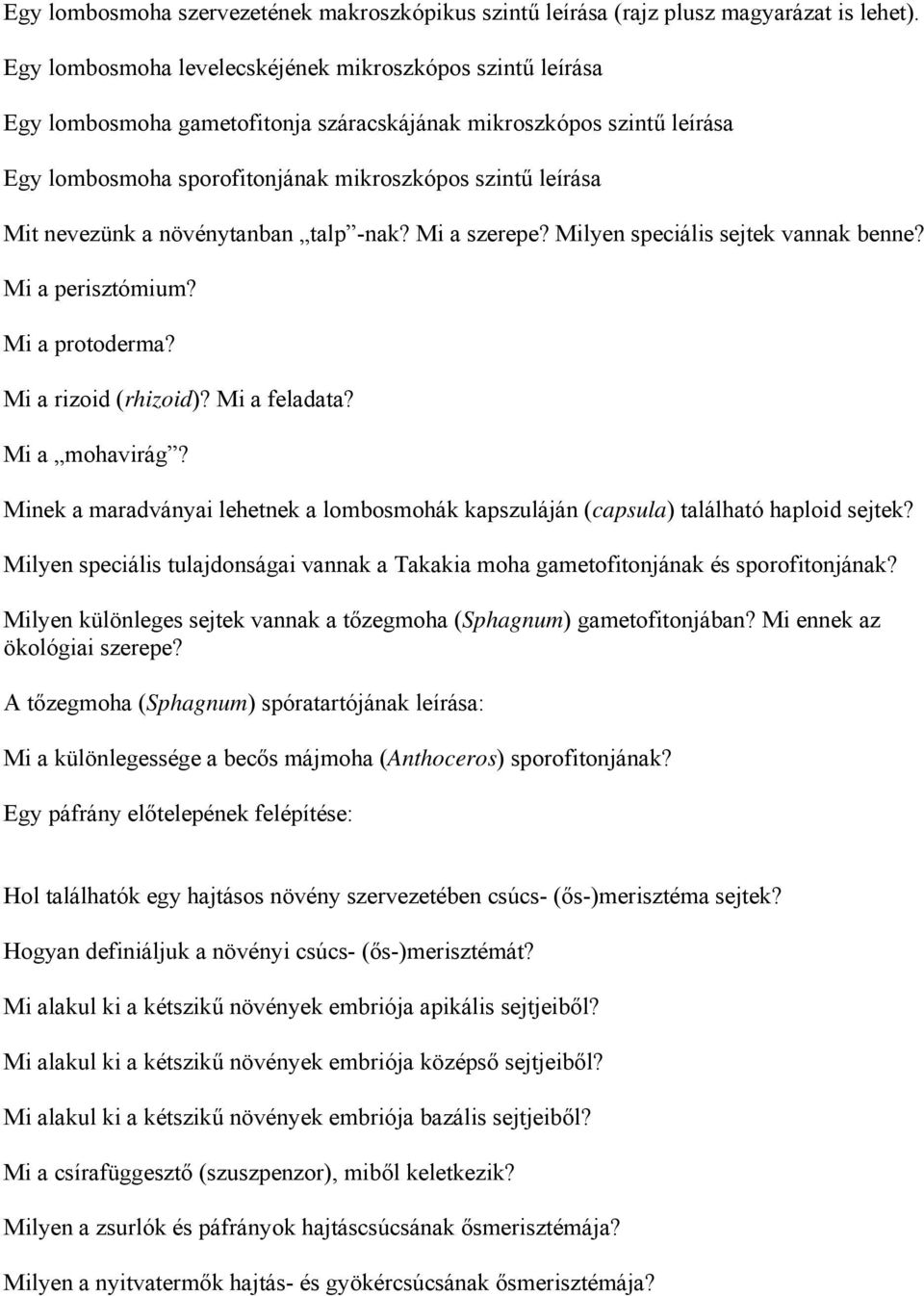 Egy lombosmoha szervezetének makroszkópikus szintű leírása (rajz plusz magyarázat is lehet).

Egy lombosmoha levelecskéjének mikroszkópos szintű leírása

Egy lombosmoha gametofitonja száracskájának mikroszkópos szintű leírása

Egy lombosmoha sporofitonjának mikroszkópos szintű leírása

Mit nevezünk a növénytanban „talp”-nak? Mi a szerepe? Milyen speciális sejtek vannak benne?

Mi a perisztómium?

Mi a protoderma?

Mi a rizoid (rhizoid)? Mi a feladata?

Mi a „mohavirág”?

Minek a maradványai lehetnek a lombosmohák kapszuláján (capsula) található haploid sejtek?

Milyen speciális tulajdonságai vannak a Takakia moha gametofitonjának és sporofitonjának?

Milyen különleges sejtek vannak a tőzegmoha (Sphagnum) gametofitonjában? Mi ennek az ökológiai szerepe?

A tőzegmoha (Sphagnum) spóratartójának leírása:

Mi a különlegessége a becős májmoha (Anthoceros) sporofitonjának?

Egy páfrány előtelepének felépítése:

Hol találhatók egy hajtásos növény szervezetében csúcs- (ős-)merisztéma sejtek?

Hogyan definiáljuk a növényi csúcs- (ős-)merisztémát?

Mi alakul ki a kétszikű növények embriója apikális sejtjeiből?

Mi alakul ki a kétszikű növények embriója középső sejtjeiből?

Mi alakul ki a kétszikű növények embriója bazális sejtjeiből?

Mi a csírafüggesztő (szuszpenzor), miből keletkezik?

Milyen a zsurlók és páfrányok hajtáscsúcsának ősmerisztémája?

Milyen a nyitvatermők hajtás- és gyökércsúcsának ősmerisztémája?